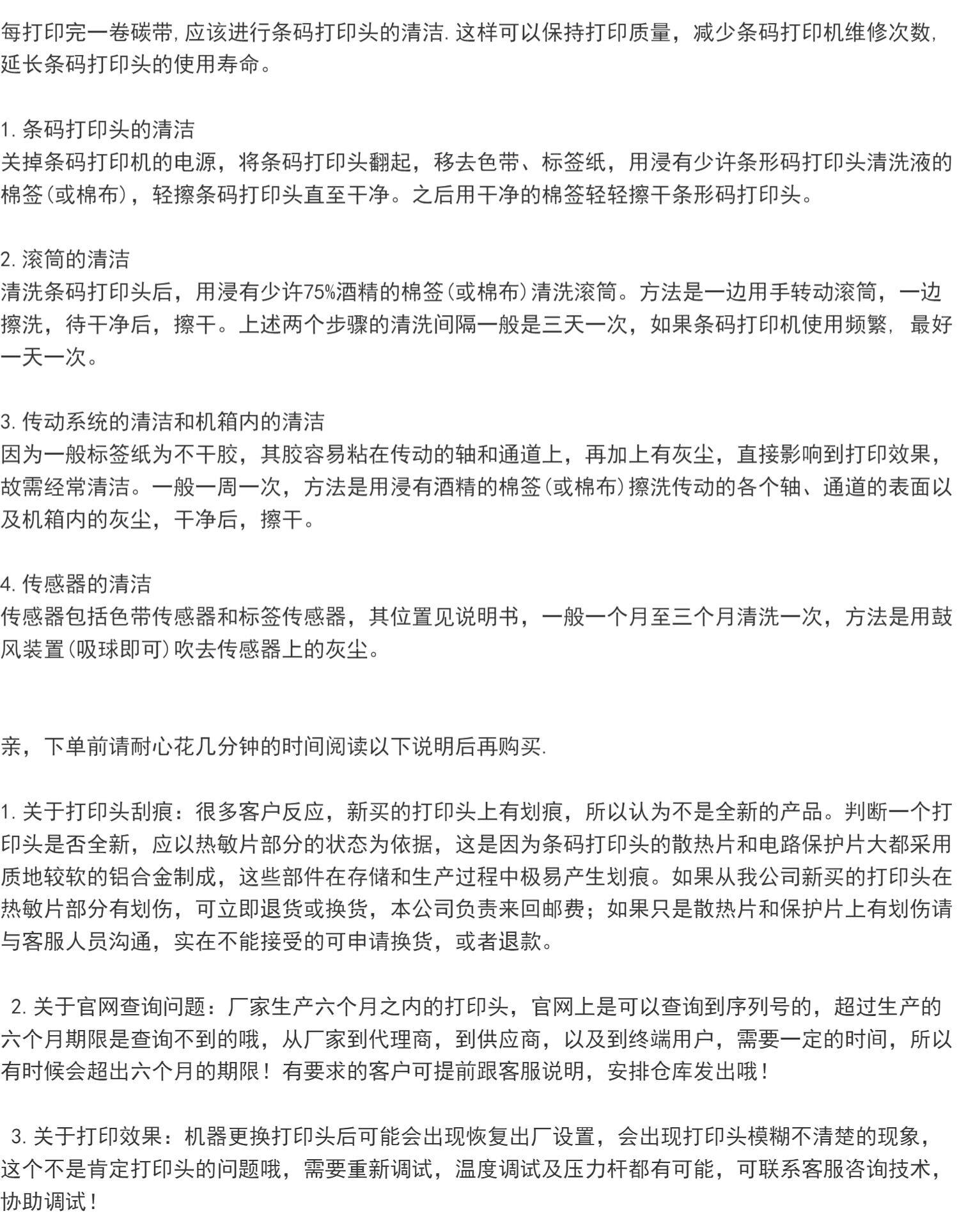 每打印完一卷碳带,应该进行条码打印头的清洁.这样可以保持打印质量，减少条码打印机维修次数,延长条码打印头的使用寿命。

1. 条码打印头的清洁
关掉条码打印机的电源，将条码打印头翻起，移去色带、标签纸，用浸有少许条形码打印头清洗液的棉签(或棉布)，轻擦条码打印头直至干净。之后用干净的棉签轻轻擦干条形码打印头。

2. 滚筒的清洁
清洗条码打印头后，用浸有少许75%酒精的棉签(或棉布)清洗滚筒。方法是一边用手转动滚筒，一边擦洗，待干净后，擦干。上述两个步骤的清洗间隔一般是三天一次，如果条码打印机使用频繁，最好一天一次。

3. 传动系统的清洁和机箱内的清洁
因为一般标签纸为不干胶，其胶容易粘在传动的轴和通道上，再加上有灰尘，直接影响到打印效果，故需经常清洁。一般一周一次，方法是用浸有酒精的棉签(或棉布)擦洗传动的各个轴、通道的表面以及机箱内的灰尘，干净后，擦干。

4. 传感器的清洁
传感器包括色带传感器和标签传感器，其位置见说明书，一般一个月至三个月清洗一次，方法是用鼓风装置(吸球即可)吹去传感器上的灰尘。

亲，下单前请耐心花几分钟的时间阅读以下说明后再购买.

1. 关于打印头刮痕：很多客户反应，新买的打印头上有划痕，所以认为不是全新的产品。判断一个打印头是否全新，应以热敏片部分的状态为依据，这是因为条码打印头的散热片和电路保护片大都采用质地较软的铝合金制成，这些部件在存储和生产过程中极易产生划痕。如果从我公司新买的打印头在热敏片部分有划伤，可立即退货或换货，本公司负责来回邮费；如果只是散热片和保护片上有划伤请与客服人员沟通，实在不能接受的可申请换货，或者退款。

2. 关于官网查询问题：厂家生产六个月之内的打印头，官网上是可以查询到序列号的，超过生产的六个月期限是查询不到的哦，从厂家到代理商，到供应商，以及到终端用户，需要一定的时间，所以有时候会超出六个月的期限！有要求的客户可提前跟客服说明，安排仓库发出哦！

3. 关于打印效果：机器更换打印头后可能会出现恢复出厂设置，会出现打印头模糊不清楚的现象，这个不是肯定打印头的问题哦，需要重新调试，温度调试及压力杆都有可能，可联系客服咨询技术，协助调试！